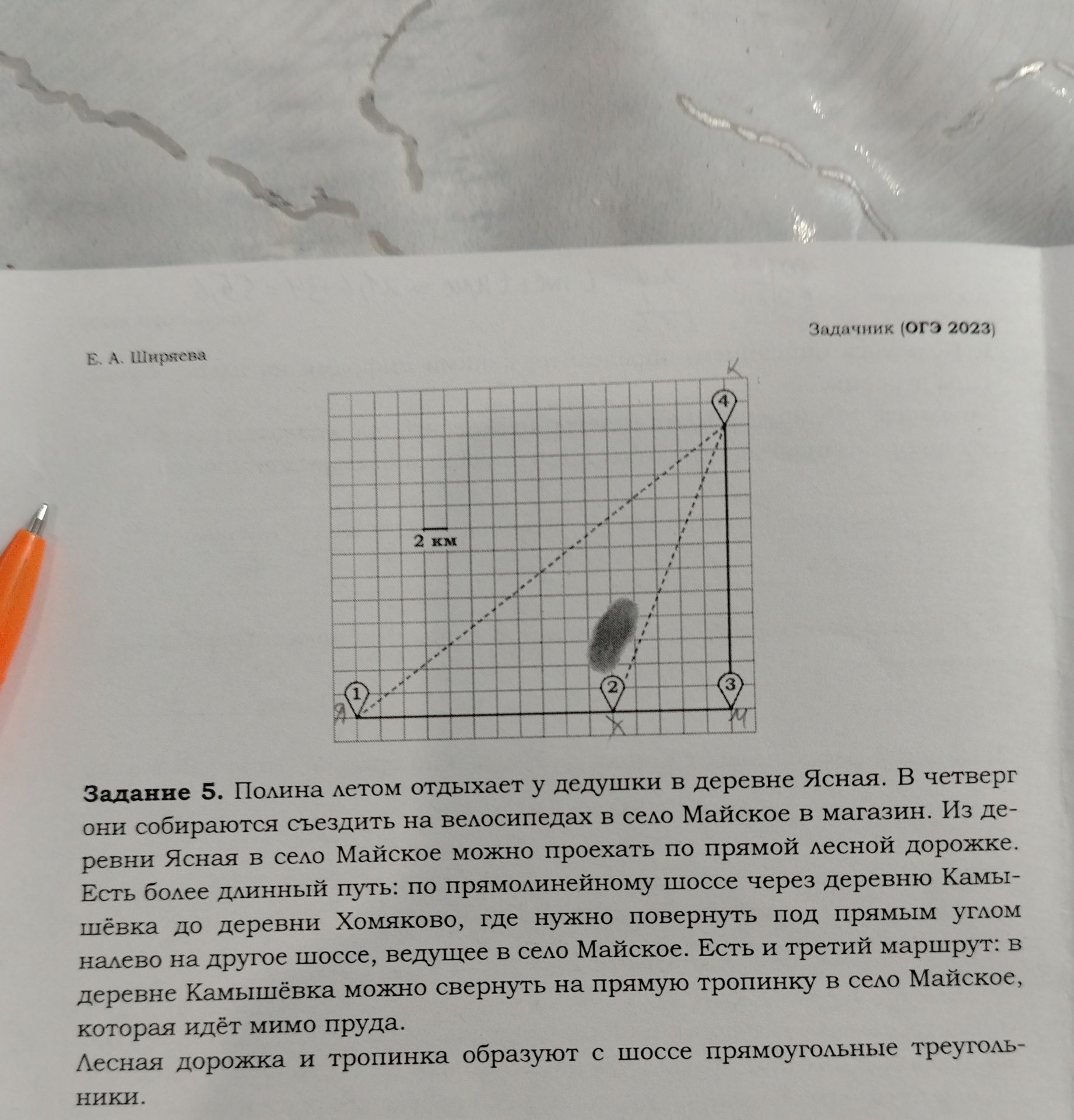 Е. А. Ширяева

Задачник (ОГЭ 2023)

К

4

2 км

1

2

3

Я

Х

М

Задание 5. Полина летом отдыхает у дедушки в деревне Ясная. В четверг они собираются съездить на велосипедах в село Майское в магазин. Из деревни Ясная в село Майское можно проехать по прямой лесной дорожке. Есть более длинный путь: по прямолинейному шоссе через деревню Камышёвка до деревни Хомяково, где нужно повернуть под прямым углом налево на другое шоссе, ведущее в село Майское. Есть и третий маршрут: в деревне Камышёвка можно свернуть на прямую тропинку в село Майское, которая идёт мимо пруда.

Лесная дорожка и тропинка образуют с шоссе прямоугольные треугольники.